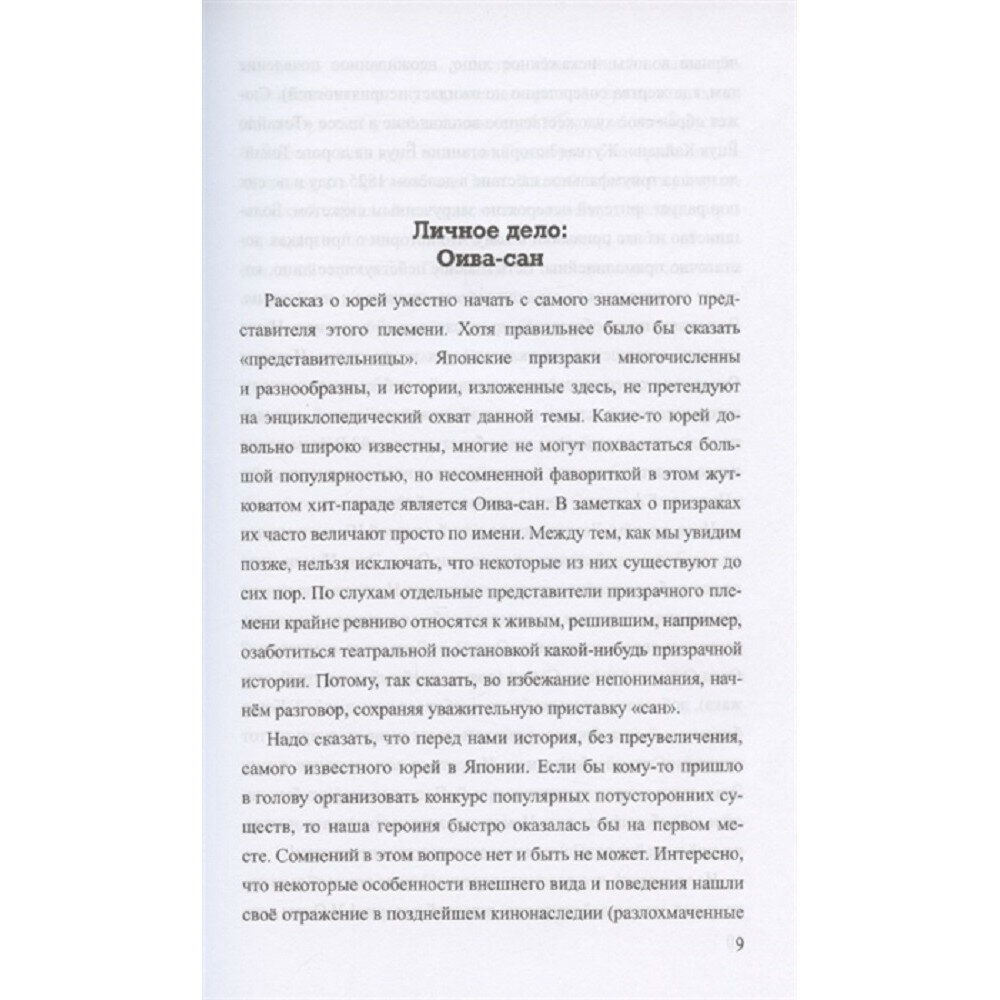 Личное дело:
Оива-сан

Рассказ о юрей уместно начать с самого знаменитого представителя этого племени. Хотя правильнее было бы сказать «представительницы». Японские призраки многочисленны и разнообразны, и истории, изложенные здесь, не претендуют на энциклопедический охват данной темы. Какие-то юрей довольно широко известны, многие не могут похвастаться большой популярностью, но несомненной фавориткой в этом жутковатом хит-параде является Оива-сан. В заметках о призраках их часто величают просто по имени. Между тем, как мы увидим позже, нельзя исключать, что некоторые из них существуют до сих пор. По слухам отдельные представители призрачного племени крайне ревниво относятся к живым, решившим, например, озаботиться театральной постановкой какой-нибудь призрачной истории. Потому, так сказать, во избежание непонимания, начнём разговор, сохраняя уважительную приставку «сан».

Надо сказать, что перед нами история, без преувеличения, самого известного юрей в Японии. Если бы кому-то пришло в голову организовать конкурс популярных потусторонних существ, то наша героиня быстро оказалась бы на первом месте. Сомнений в этом вопросе нет и быть не может. Интересно, что некоторые особенности внешнего вида и поведения нашли своё отражение в позднейшем кинонаследии (разлохмаченные

9